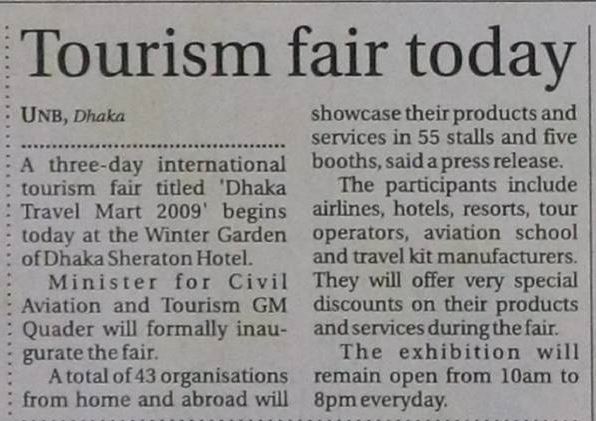 Tourism fair today

UNB, Dhaka

A three-day international tourism fair titled 'Dhaka Travel Mart 2009' begins today at the Winter Garden of Dhaka Sheraton Hotel.

Minister for Civil Aviation and Tourism GM Quader will formally inaugurate the fair.

A total of 43 organisations from home and abroad will showcase their products and services in 55 stalls and five booths, said a press release.

The participants include airlines, hotels, resorts, tour operators, aviation school and travel kit manufacturers. They will offer very special discounts on their products and services during the fair.

The exhibition will remain open from 10am to 8pm everyday.